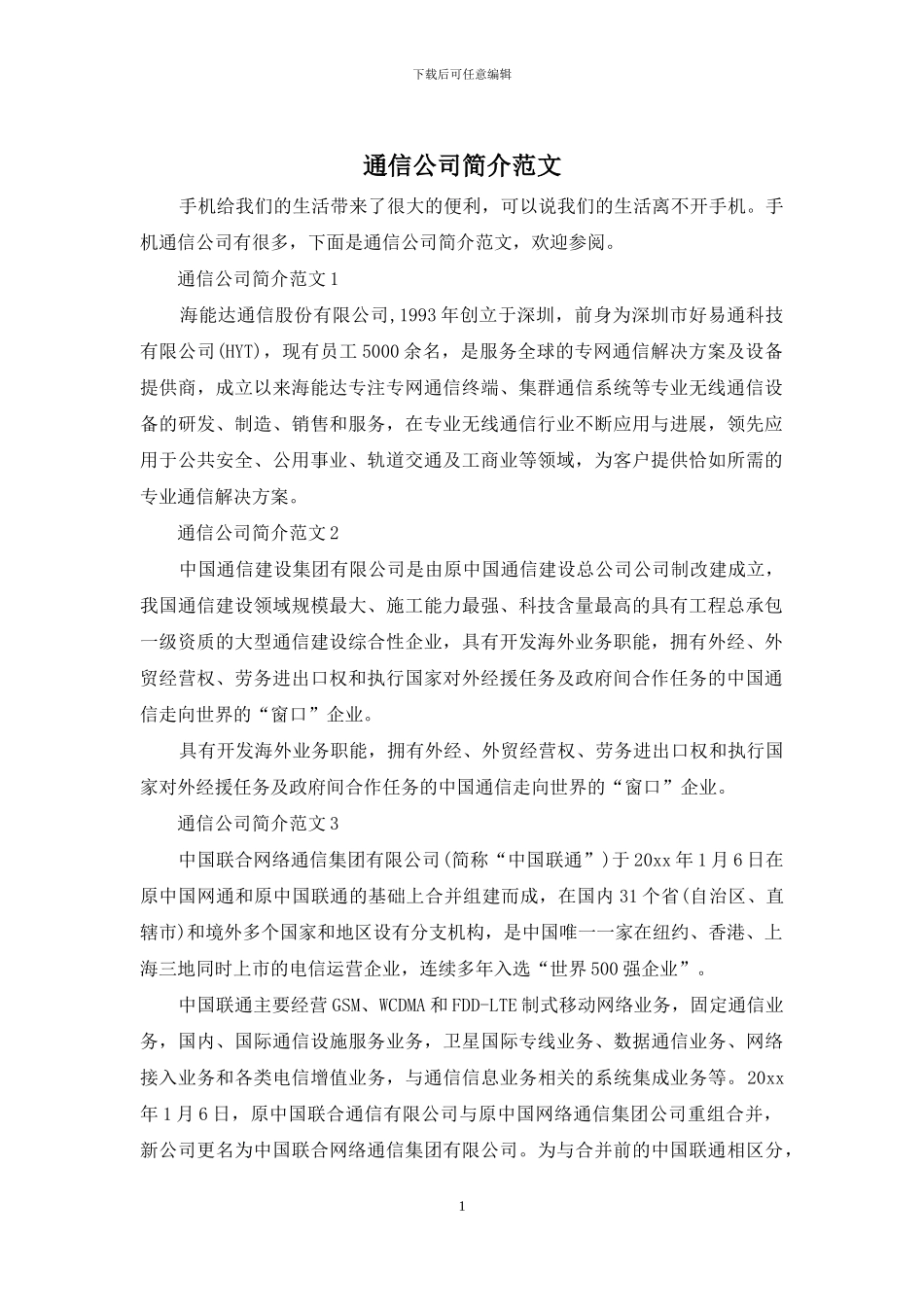 下载后可任意编辑

通信公司简介范文

手机给我们的生活带来了很大的便利，可以说我们的生活离不开手机。手机通信公司有很多，下面是通信公司简介范文，欢迎参阅。

通信公司简介范文1

海能达通信股份有限公司,1993年创立于深圳，前身为深圳市好易通科技有限公司(HYT)，现有员工5000余名，是服务全球的专网通信解决方案及设备提供商，成立以来海能达专注专网通信终端、集群通信系统等专业无线通信设备的研发、制造、销售和服务，在专业无线通信行业不断应用与进展，领先应用于公共安全、公用事业、轨道交通及工商业等领域，为客户提供恰如所需的专业通信解决方案。

通信公司简介范文2

中国通信建设集团有限公司是由原中国通信建设总公司公司制改建成立，我国通信建设领域规模最大、施工能力最强、科技含量最高的具有工程总承包一级资质的大型通信建设综合性企业，具有开发海外业务职能，拥有外经、外贸经营权、劳务进出口权和执行国家对外经援任务及政府间合作任务的中国通信走向世界的“窗口”企业。

具有开发海外业务职能，拥有外经、外贸经营权、劳务进出口权和执行国家对外经援任务及政府间合作任务的中国通信走向世界的“窗口”企业。

通信公司简介范文3

中国联合网络通信集团有限公司(简称“中国联通”)于20xx年1月6日在原中国网通和原中国联通的基础上合并组建而成，在国内31个省(自治区、直辖市)和境外多个国家和地区设有分支机构，是中国唯一一家在纽约、香港、上海三地同时上市的电信运营企业，连续多年入选“世界500强企业”。

中国联通主要经营GSM、WCDMA和FDD-LTE制式移动网络业务，固定通信业务，国内、国际通信设施服务业务，卫星国际专线业务、数据通信业务、网络接入业务和各类电信增值业务，与通信信息业务相关的系统集成业务等。20xx年1月6日，原中国联合通信有限公司与原中国网络通信集团公司重组合并，新公司更名为中国联合网络通信集团有限公司。为与合并前的中国联通相区分，

1